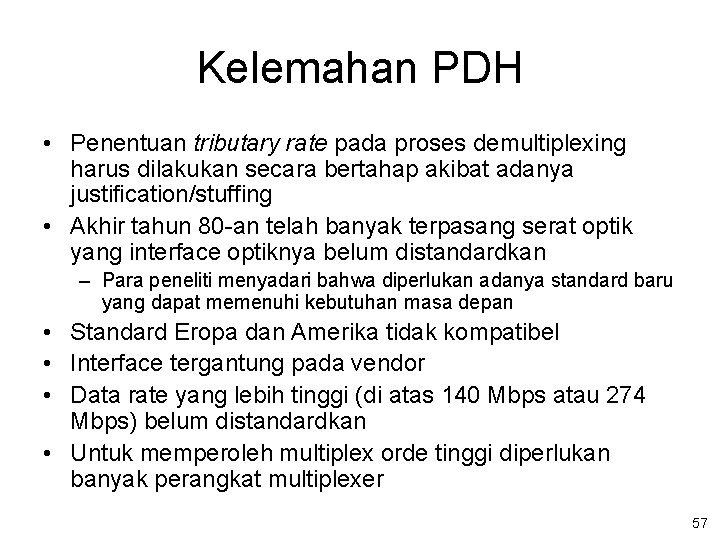 Kelemahan PDH

• Penentuan tributary rate pada proses demultiplexing harus dilakukan secara bertahap akibat adanya justification/stuffing
• Akhir tahun 80-an telah banyak terpasang serat optik yang interface optiknya belum distandardkan
  – Para peneliti menyadari bahwa diperlukan adanya standard baru yang dapat memenuhi kebutuhan masa depan
• Standard Eropa dan Amerika tidak kompatibel
• Interface tergantung pada vendor
• Data rate yang lebih tinggi (di atas 140 Mbps atau 274 Mbps) belum distandardkan
• Untuk memperoleh multiplex orde tinggi diperlukan banyak perangkat multiplexer

57